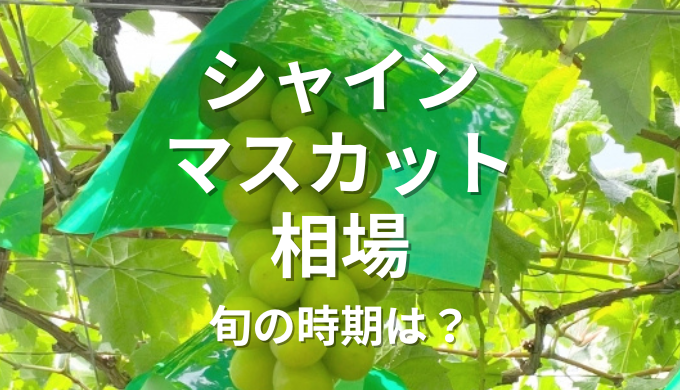 シャイン
マスカット
相場
旬の時期は？